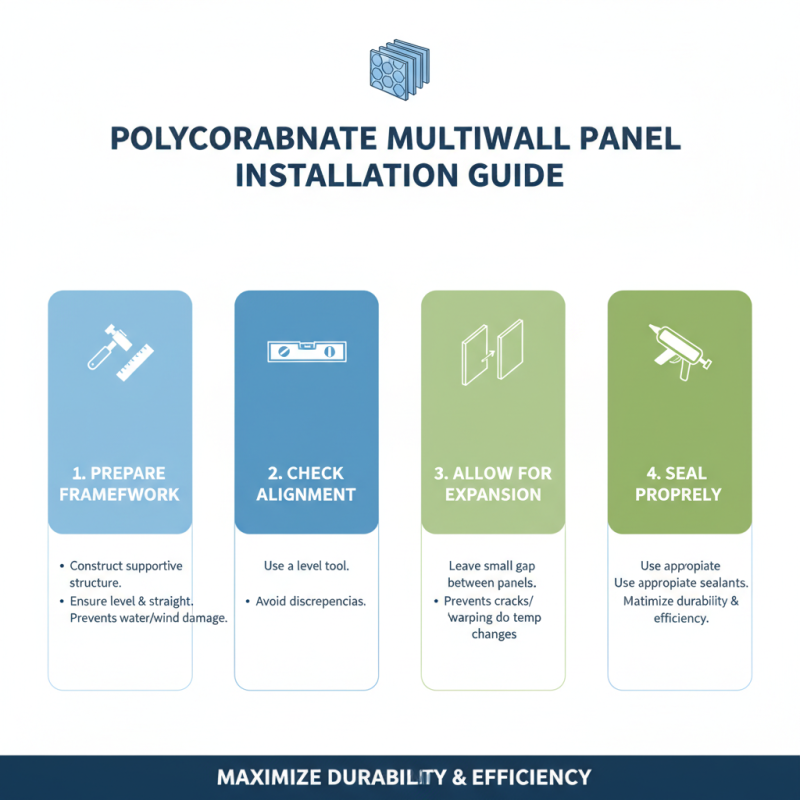 POLYCORABNATE MULTIWALL PANEL INSTALLATION GUIDE

1. PREPARE FRAMEFWORK

• Construct supportive structure.
• Ensure level & straight. Prevents water/wind damage.

2. CHECK ALIGNMENT

Use a level tool.
• Avoid discrepencias.

3. ALLOW FOR EXPANSION

Leave small gap between panels.
• Prevents cracks/ warping do temp changes

4. SEAL PROPRELY

Use appopiate
Use appropiate sealants.
Matimize durability & efficiency.

MAXIMIZE DURABILITY & EFFICIENCY